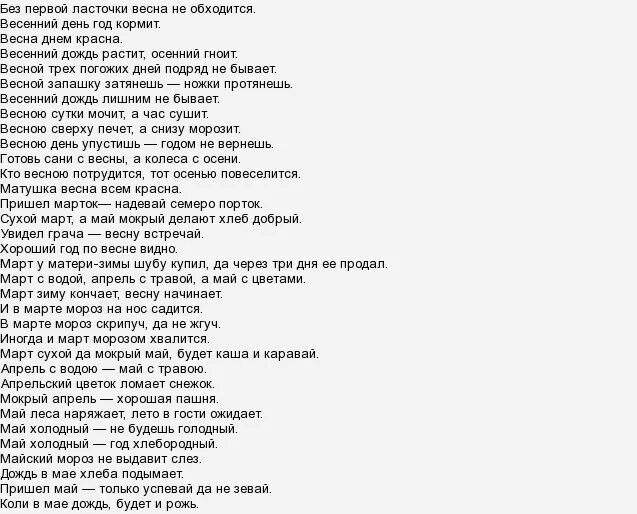 Без первой ласточки весна не обходится.
Весенний день год кормит.
Весна днем красна.
Весенний дождь растит, осенний гноит.
Весной трех погожих дней подряд не бывает.
Весной запашку затянешь — ножки протянешь.
Весенний дождь лишним не бывает.
Весною сутки мочит, а час сушит.
Весною сверху печет, а снизу морозит.
Весною день упустишь — годом не вернешь.
Готовь сани с весны, а колеса с осени.
Кто весною потрудится, тот осенью повеселится.
Матушка весна всем красна.
Пришел марток— надевай семеро порток.
Сухой март, а май мокрый делают хлеб добрый.
Увидел грача — весну встречай.
Хороший год по весне видно.
Март у матери-зимы шубу купил, да через три дня ее продал.
Март с водой, апрель с травой, а май с цветами.
Март зиму кончает, весну начинает.
И в марте мороз на нос садится.
В марте мороз скрипуч, да не жгуч.
Иногда и март морозом хвалится.
Март сухой да мокрый май, будет каша и каравай.
Апрель с водою — май с травою.
Апрельский цветок ломает снежок.
Мокрый апрель — хорошая пашня.
Май леса наряжает, лето в гости ожидает.
Май холодный — не будешь голодный.
Май холодный — год хлебородный.
Майский мороз не выдавит слез.
Дождь в мае хлеба подымает.
Пришел май — только успевай да не зевай.
Коли в мае дождь, будет и рожь.